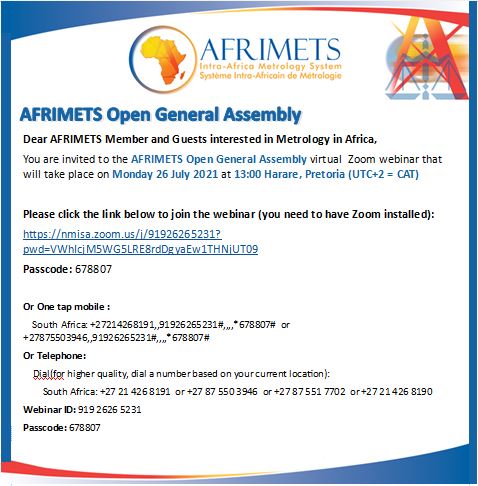 AFRIMETS
Intra-Africa Metrology System
Système Intra-Africain de Métrologie

AFRIMETS Open General Assembly

Dear AFRIMETS Member and Guests interested in Metrology in Africa,

You are invited to the AFRIMETS Open General Assembly virtual Zoom webinar that will take place on Monday 26 July 2021 at 13:00 Harare, Pretoria (UTC+2 = CAT)

Please click the link below to join the webinar (you need to have Zoom installed):

https://nmisa.zoom.us/j/91926265231?pwd=VWhlcjM5WG5LRE8rdDgyaEw1THNjUT09

Passcode: 678807

Or One tap mobile :

South Africa: +27214268191,,91926265231#,,,,*678807# or +27875503946,,91926265231#,,,,*678807#

Or Telephone:

Dial(for higher quality, dial a number based on your current location):

South Africa: +27 21 426 8191 or +27 87 550 3946 or +27 87 551 7702 or +27 21 426 8190

Webinar ID: 919 2626 5231

Passcode: 678807